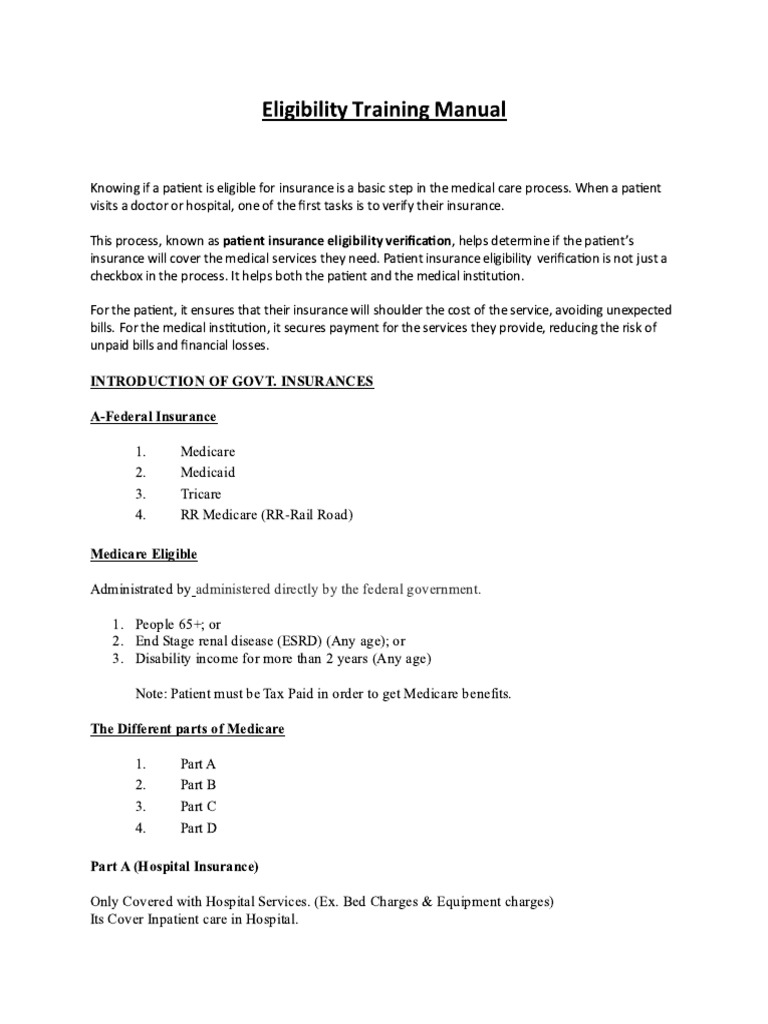 Eligibility Training Manual

Knowing if a patient is eligible for insurance is a basic step in the medical care process. When a patient visits a doctor or hospital, one of the first tasks is to verify their insurance.

This process, known as patient insurance eligibility verification, helps determine if the patient's insurance will cover the medical services they need. Patient insurance eligibility verification is not just a checkbox in the process. It helps both the patient and the medical institution.

For the patient, it ensures that their insurance will shoulder the cost of the service, avoiding unexpected bills. For the medical institution, it secures payment for the services they provide, reducing the risk of unpaid bills and financial losses.

INTRODUCTION OF GOVT. INSURANCES

A-Federal Insurance

1. Medicare
2. Medicaid
3. Tricare
4. RR Medicare (RR-Rail Road)

Medicare Eligible

Administrated by administered directly by the federal government.

1. People 65+; or
2. End Stage renal disease (ESRD) (Any age); or
3. Disability income for more than 2 years (Any age)

Note: Patient must be Tax Paid in order to get Medicare benefits.

The Different parts of Medicare

1. Part A
2. Part B
3. Part C
4. Part D

Part A (Hospital Insurance)

Only Covered with Hospital Services. (Ex. Bed Charges & Equipment charges)
Its Cover Inpatient care in Hospital.